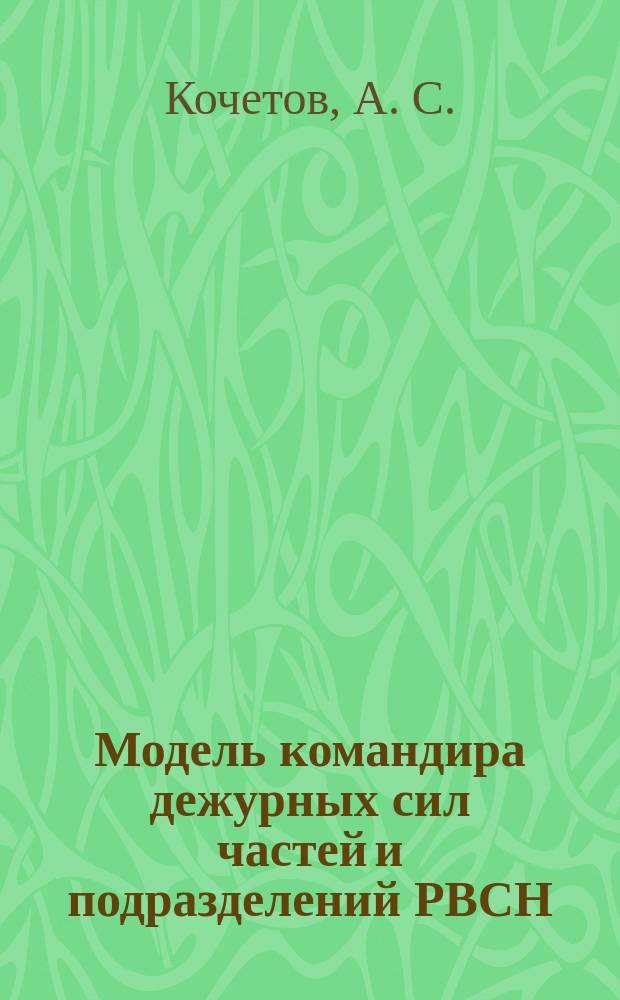 Кочетов, А. С.

Модель командира дежурных сил частей и подразделений РВСН